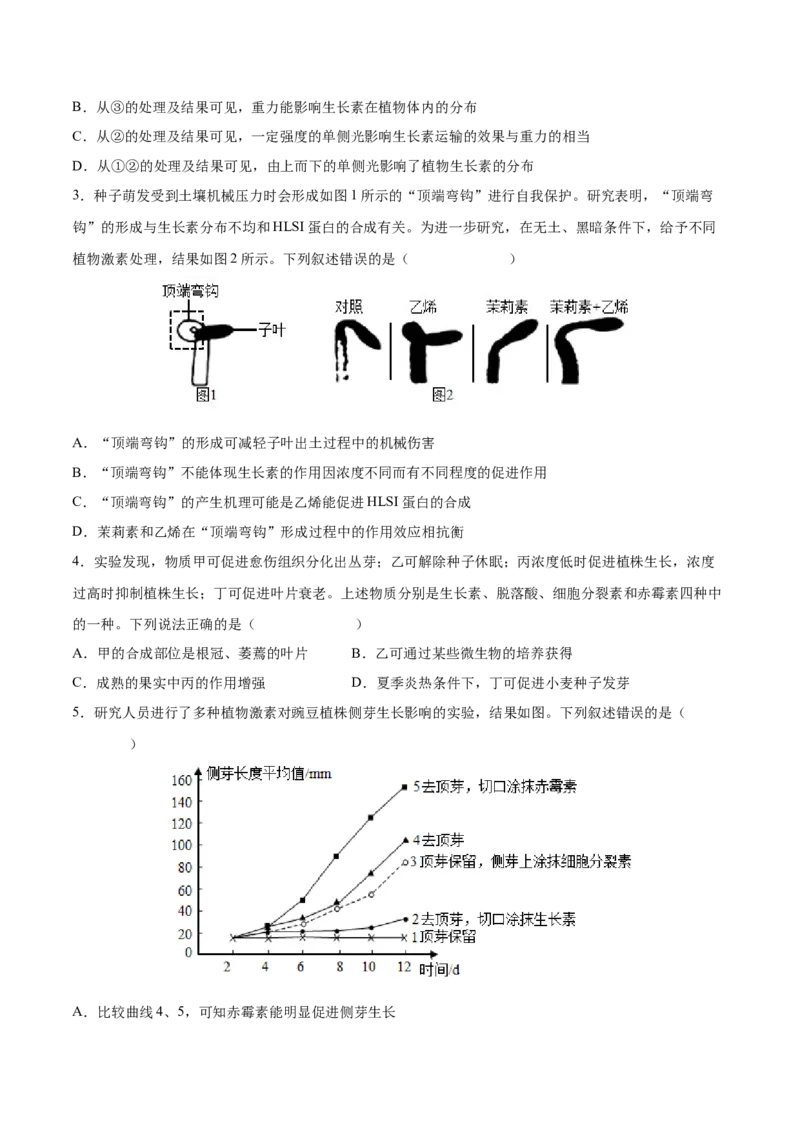 B．从③的处理及结果可见，重力能影响生长素在植物体内的分布

C．从②的处理及结果可见，一定强度的单侧光影响生长素运输的效果与重力的相当

D．从①②的处理及结果可见，由上而下的单侧光影响了植物生长素的分布

3．种子萌发受到土壤机械压力时会形成如图1所示的“顶端弯钩”进行自我保护。研究表明，“顶端弯钩”的形成与生长素分布不均和HLSI蛋白的合成有关。为进一步研究，在无土、黑暗条件下，给予不同植物激素处理，结果如图2所示。下列叙述错误的是（　　　　）

顶端弯钩　子叶　图1　对照　乙烯　茉莉素　茉莉素+乙烯　图2

A．“顶端弯钩”的形成可减轻子叶出土过程中的机械伤害

B．“顶端弯钩”不能体现生长素的作用因浓度不同而有不同程度的促进作用

C．“顶端弯钩”的产生机理可能是乙烯能促进HLSI蛋白的合成

D．茉莉素和乙烯在“顶端弯钩”形成过程中的作用效应相抗衡

4．实验发现，物质甲可促进愈伤组织分化出丛芽；乙可解除种子休眠；丙浓度低时促进植株生长，浓度过高时抑制植株生长；丁可促进叶片衰老。上述物质分别是生长素、脱落酸、细胞分裂素和赤霉素四种中的一种。下列说法正确的是（　　　　）

A．甲的合成部位是根冠、萎蔫的叶片　　B．乙可通过某些微生物的培养获得

C．成熟的果实中丙的作用增强　　D．夏季炎热条件下，丁可促进小麦种子发芽

5．研究人员进行了多种植物激素对豌豆植株侧芽生长影响的实验，结果如图。下列叙述错误的是（　　）

侧芽长度平均值/mm　160　140　120　100　80　60　40　20　0　2　4　6　8　10　12　时间/d
5去顶芽，切口涂抹赤霉素
4去顶芽
3顶芽保留，侧芽上涂抹细胞分裂素
2去顶芽，切口涂抹生长素
1顶芽保留

A．比较曲线4、5，可知赤霉素能明显促进侧芽生长